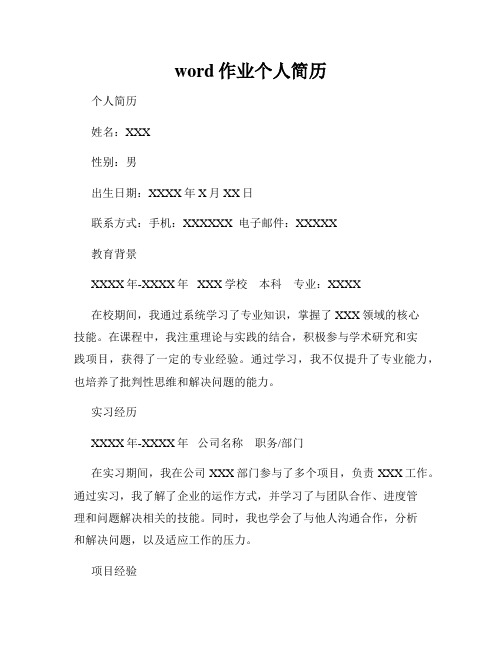 word 作业个人简历

个人简历

姓名：XXX

性别：男

出生日期：XXXX 年 X 月 XX 日

联系方式：手机：XXXXXX 电子邮件：XXXXX

教育背景

XXXX 年-XXXX 年 XXX 学校 本科 专业：XXXX

在校期间，我通过系统学习了专业知识，掌握了 XXX 领域的核心技能。在课程中，我注重理论与实践的结合，积极参与学术研究和实践项目，获得了一定的专业经验。通过学习，我不仅提升了专业能力，也培养了批判性思维和解决问题的能力。

实习经历

XXXX 年-XXXX 年 公司名称 职务/部门

在实习期间，我在公司 XXX 部门参与了多个项目，负责 XXX 工作。通过实习，我了解了企业的运作方式，并学习了与团队合作、进度管理和问题解决相关的技能。同时，我也学会了与他人沟通合作，分析和解决问题，以及适应工作的压力。

项目经验